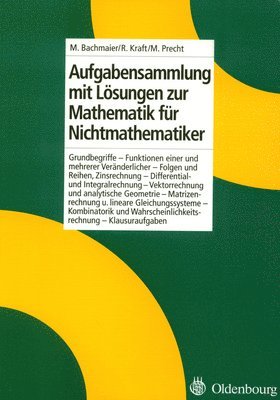 M. Bachmaier/R. Kraft/M. Precht

Aufgabensammlung mit Lösungen zur Mathematik für Nichtmathematiker

Grundbegriffe – Funktionen einer und mehrerer Veränderlicher – Folgen und Reihen, Zinsrechnung – Differential- und Integralrechnung – Vektorrechnung und analytische Geometrie – Matrizenrechnung u. lineare Gleichungssysteme – Kombinatorik und Wahrscheinlichkeitsrechnung – Klausuraufgaben

Oldenbourg